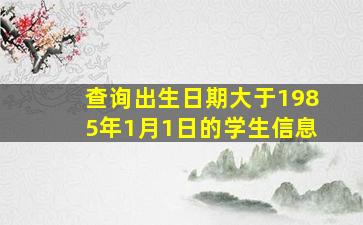 查询出生日期大于1985年1月1日的学生信息